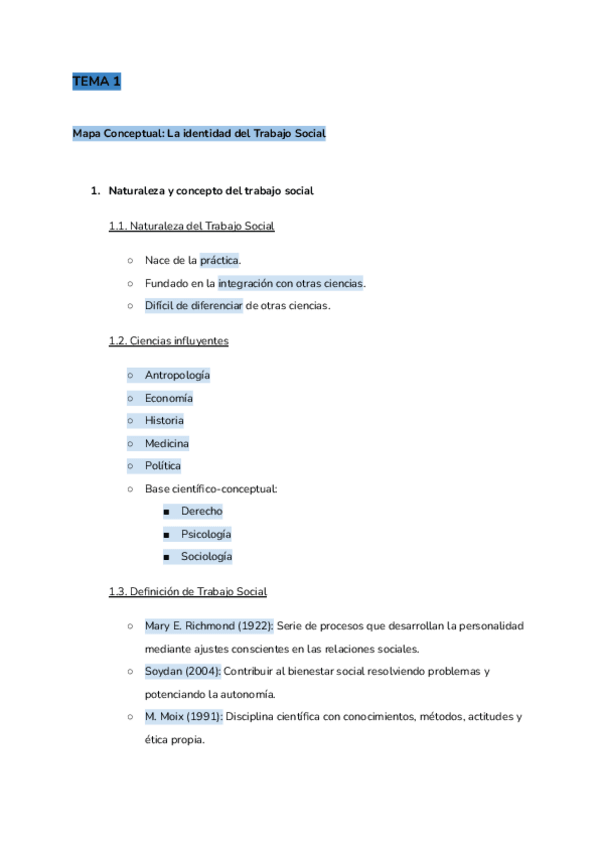 TEMA 1

Mapa Conceptual: La identidad del Trabajo Social

1. Naturaleza y concepto del trabajo social

1.1. Naturaleza del Trabajo Social

○ Nace de la práctica.
○ Fundado en la integración con otras ciencias.
○ Difícil de diferenciar de otras ciencias.

1.2. Ciencias influyentes

○ Antropología
○ Economía
○ Historia
○ Medicina
○ Política
○ Base científico-conceptual:
■ Derecho
■ Psicología
■ Sociología

1.3. Definición de Trabajo Social

○ Mary E. Richmond (1922): Serie de procesos que desarrollan la personalidad mediante ajustes conscientes en las relaciones sociales.
○ Soydan (2004): Contribuir al bienestar social resolviendo problemas y potenciando la autonomía.
○ M. Moix (1991): Disciplina científica con conocimientos, métodos, actitudes y ética propia.